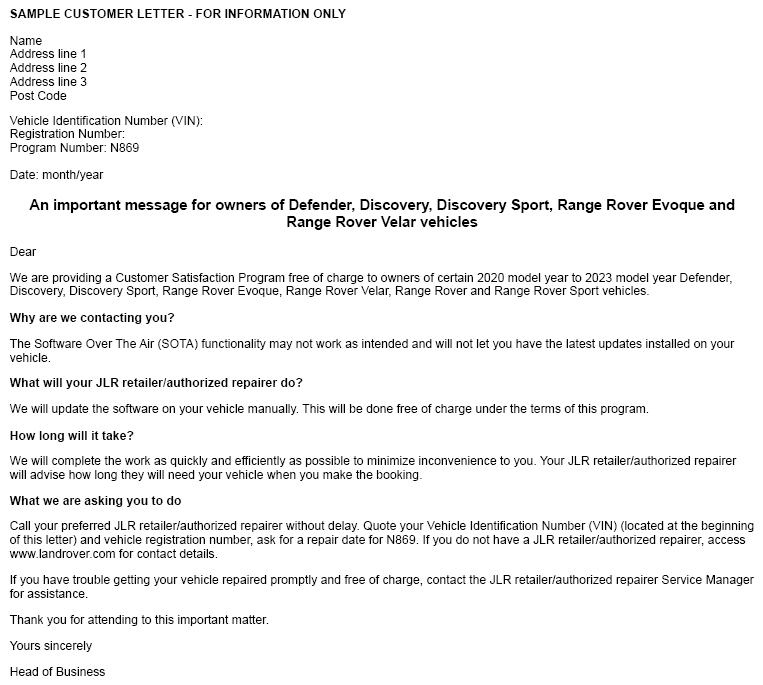 SAMPLE CUSTOMER LETTER - FOR INFORMATION ONLY

Name
Address line 1
Address line 2
Address line 3
Post Code

Vehicle Identification Number (VIN):
Registration Number:
Program Number: N869

Date: month/year

An important message for owners of Defender, Discovery, Discovery Sport, Range Rover Evoque and Range Rover Velar vehicles

Dear

We are providing a Customer Satisfaction Program free of charge to owners of certain 2020 model year to 2023 model year Defender, Discovery, Discovery Sport, Range Rover Evoque, Range Rover Velar, Range Rover and Range Rover Sport vehicles.

Why are we contacting you?

The Software Over The Air (SOTA) functionality may not work as intended and will not let you have the latest updates installed on your vehicle.

What will your JLR retailer/authorized repairer do?

We will update the software on your vehicle manually. This will be done free of charge under the terms of this program.

How long will it take?

We will complete the work as quickly and efficiently as possible to minimize inconvenience to you. Your JLR retailer/authorized repairer will advise how long they will need your vehicle when you make the booking.

What we are asking you to do

Call your preferred JLR retailer/authorized repairer without delay. Quote your Vehicle Identification Number (VIN) (located at the beginning of this letter) and vehicle registration number, ask for a repair date for N869. If you do not have a JLR retailer/authorized repairer, access www.landrover.com for contact details.

If you have trouble getting your vehicle repaired promptly and free of charge, contact the JLR retailer/authorized repairer Service Manager for assistance.

Thank you for attending to this important matter.

Yours sincerely

Head of Business